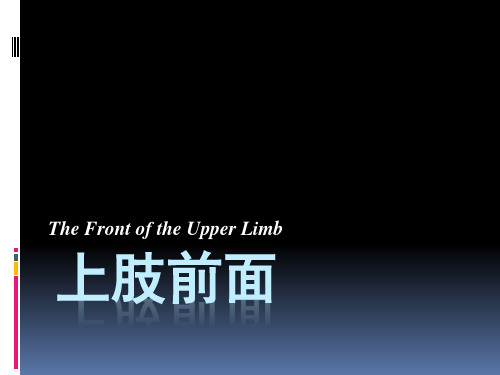 The Front of the Upper Limb

上肢前面